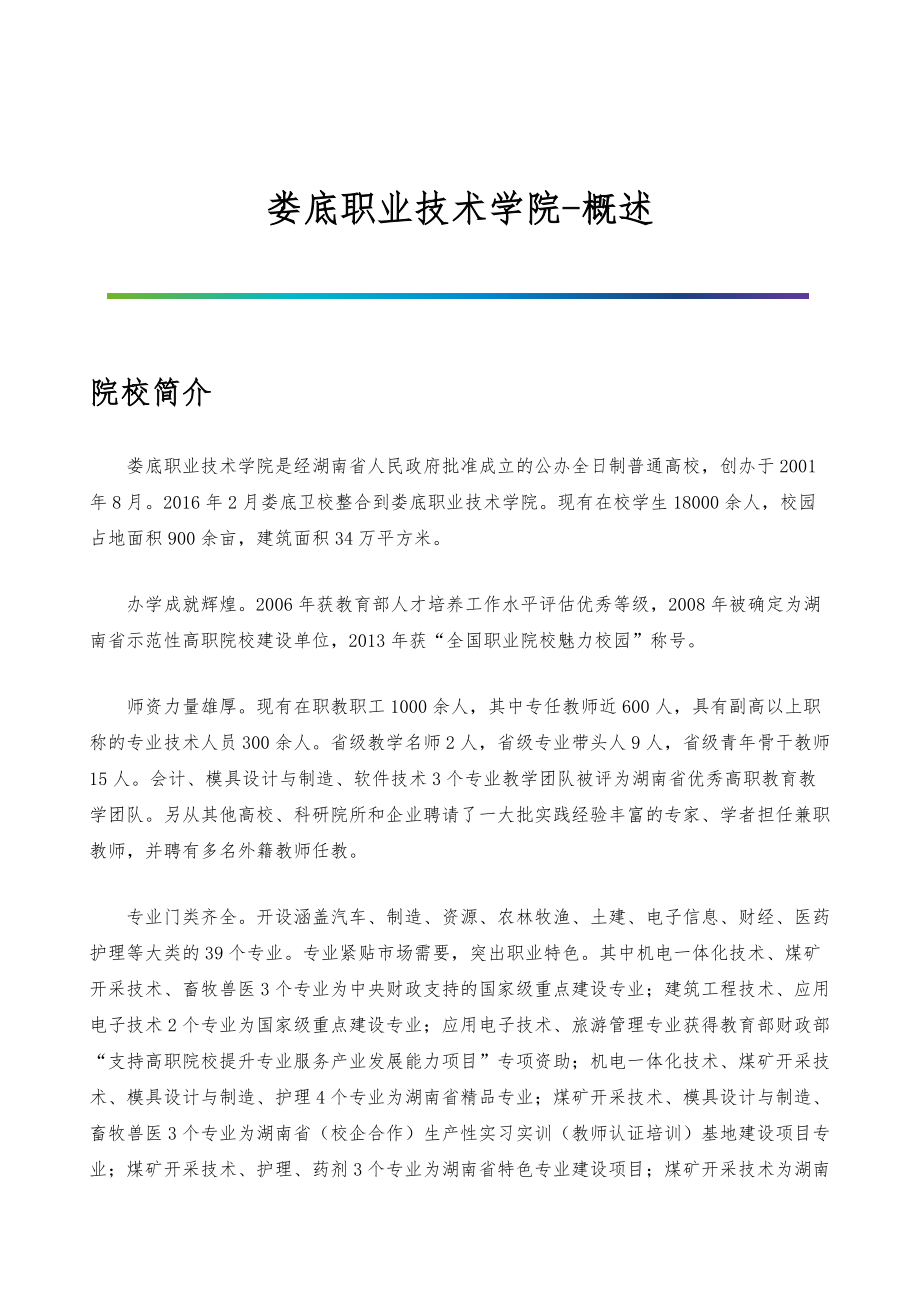 娄底职业技术学院-概述

院校简介

娄底职业技术学院是经湖南省人民政府批准成立的公办全日制普通高校，创办于2001年8月。2016年2月娄底卫校整合到娄底职业技术学院。现有在校学生18000余人，校园占地面积900余亩，建筑面积34万平方米。

办学成就辉煌。2006年获教育部人才培养工作水平评估优秀等级，2008年被确定为湖南省示范性高职院校建设单位，2013年获“全国职业院校魅力校园”称号。

师资力量雄厚。现有在职教职工1000余人，其中专任教师近600人，具有副高以上职称的专业技术人员300余人。省级教学名师2人，省级专业带头人9人，省级青年骨干教师15人。会计、模具设计与制造、软件技术3个专业教学团队被评为湖南省优秀高职教育教学团队。另从其他高校、科研院所和企业聘请了一大批实践经验丰富的专家、学者担任兼职教师，并聘有多名外籍教师任教。

专业门类齐全。开设涵盖汽车、制造、资源、农林牧渔、土建、电子信息、财经、医药护理等大类的39个专业。专业紧贴市场需要，突出职业特色。其中机电一体化技术、煤矿开采技术、畜牧兽医3个专业为中央财政支持的国家级重点建设专业；建筑工程技术、应用电子技术2个专业为国家级重点建设专业；应用电子技术、旅游管理专业获得教育部财政部“支持高职院校提升专业服务产业发展能力项目”专项资助；机电一体化技术、煤矿开采技术、模具设计与制造、护理4个专业为湖南省精品专业；煤矿开采技术、模具设计与制造、畜牧兽医3个专业为湖南省（校企合作）生产性实习实训（教师认证培训）基地建设项目专业；煤矿开采技术、护理、药剂3个专业为湖南省特色专业建设项目；煤矿开采技术为湖南